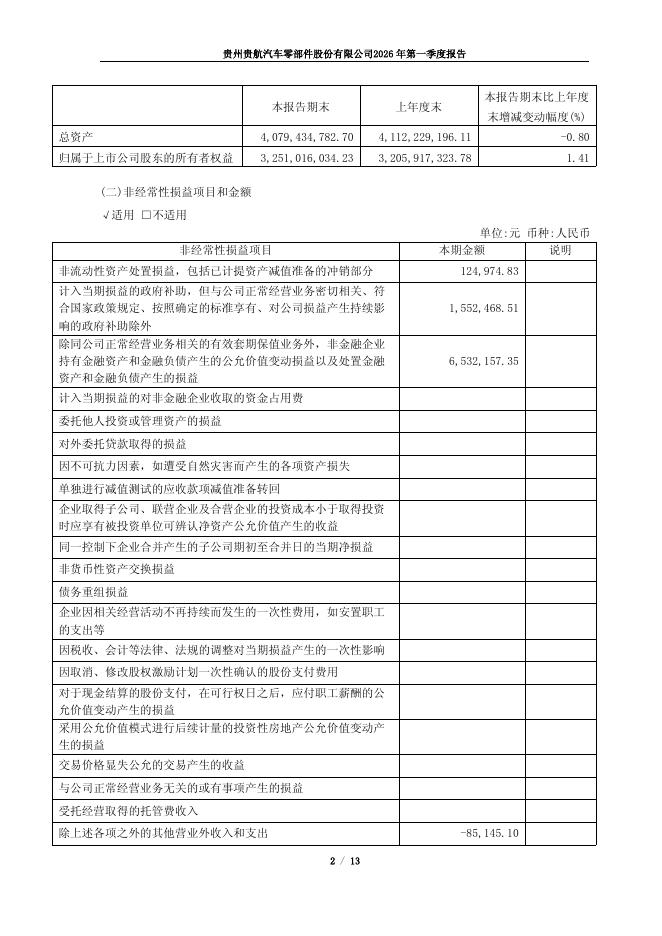 贵州贵航汽车零部件股份有限公司2026年第一季度报告

|  | 本报告期末 | 上年度末 | 本报告期末比上年度末增减变动幅度(%) |
|---|---|---|---|
| 总资产 | 4,079,434,782.70 | 4,112,229,196.11 | -0.80 |
| 归属于上市公司股东的所有者权益 | 3,251,016,034.23 | 3,205,917,323.78 | 1.41 |

(二)非经常性损益项目和金额

√适用 □不适用

单位:元 币种:人民币

| 非经常性损益项目 | 本期金额 | 说明 |
|---|---|---|
| 非流动性资产处置损益，包括已计提资产减值准备的冲销部分 | 124,974.83 |  |
| 计入当期损益的政府补助，但与公司正常经营业务密切相关、符合国家政策规定、按照确定的标准享有、对公司损益产生持续影响的政府补助除外 | 1,552,468.51 |  |
| 除同公司正常经营业务相关的有效套期保值业务外，非金融企业持有金融资产和金融负债产生的公允价值变动损益以及处置金融资产和金融负债产生的损益 | 6,532,157.35 |  |
| 计入当期损益的对非金融企业收取的资金占用费 |  |  |
| 委托他人投资或管理资产的损益 |  |  |
| 对外委托贷款取得的损益 |  |  |
| 因不可抗力因素，如遭受自然灾害而产生的各项资产损失 |  |  |
| 单独进行减值测试的应收款项减值准备转回 |  |  |
| 企业取得子公司、联营企业及合营企业的投资成本小于取得投资时应享有被投资单位可辨认净资产公允价值产生的收益 |  |  |
| 同一控制下企业合并产生的子公司期初至合并日的当期净损益 |  |  |
| 非货币性资产交换损益 |  |  |
| 债务重组损益 |  |  |
| 企业因相关经营活动不再持续而发生的一次性费用，如安置职工的支出等 |  |  |
| 因税收、会计等法律、法规的调整对当期损益产生的一次性影响 |  |  |
| 因取消、修改股权激励计划一次性确认的股份支付费用 |  |  |
| 对于现金结算的股份支付，在可行权日之后，应付职工薪酬的公允价值变动产生的损益 |  |  |
| 采用公允价值模式进行后续计量的投资性房地产公允价值变动产生的损益 |  |  |
| 交易价格显失公允的交易产生的收益 |  |  |
| 与公司正常经营业务无关的或有事项产生的损益 |  |  |
| 受托经营取得的托管费收入 |  |  |
| 除上述各项之外的其他营业外收入和支出 | -85,145.10 |  |

2 / 13